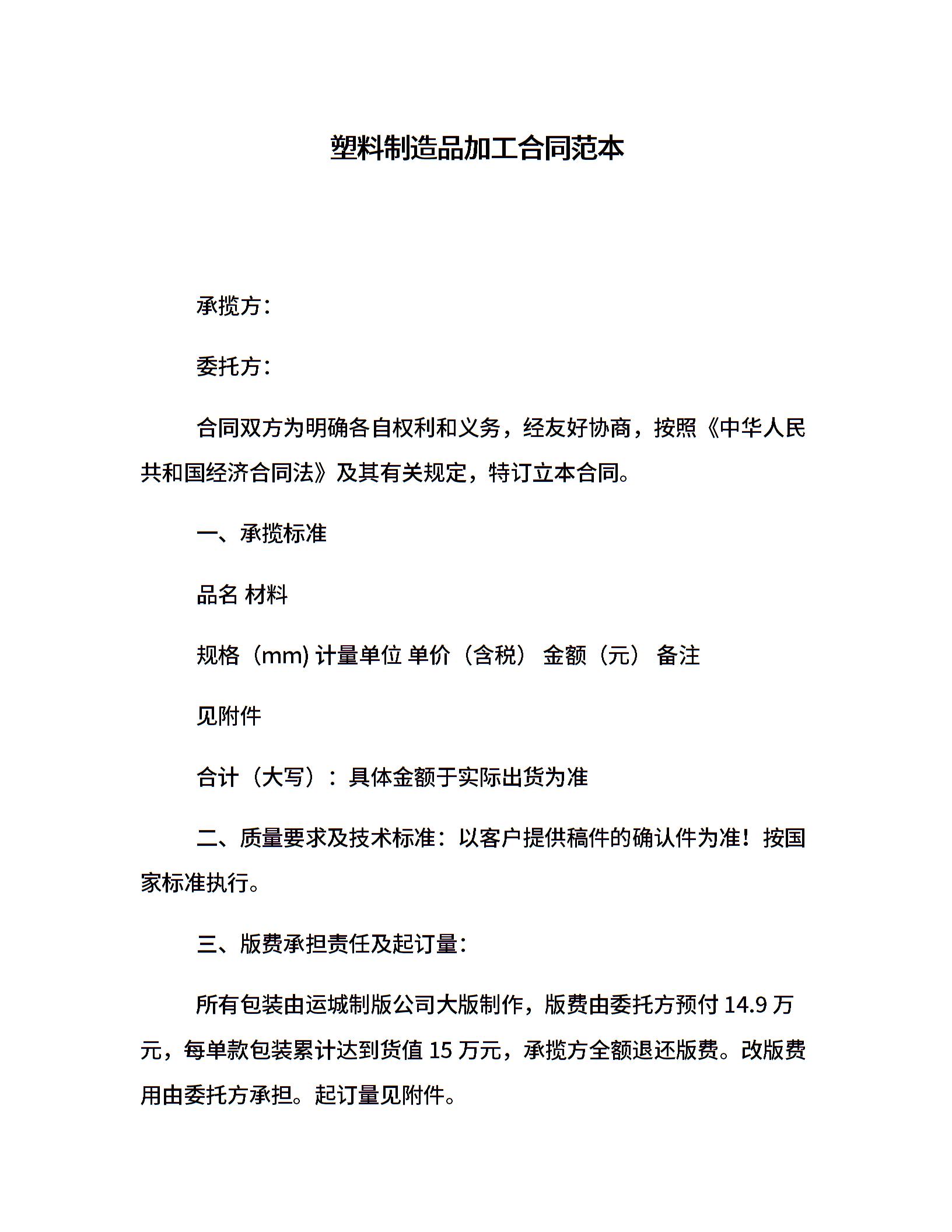 塑料制造品加工合同范本

承揽方：

委托方：

合同双方为明确各自权利和义务，经友好协商，按照《中华人民共和国经济合同法》及其有关规定，特订立本合同。

一、承揽标准

品名 材料

规格（mm) 计量单位 单价（含税） 金额（元） 备注

见附件

合计（大写）：具体金额于实际出货为准

二、质量要求及技术标准：以客户提供稿件的确认件为准！按国家标准执行。

三、版费承担责任及起订量：

所有包装由运城制版公司大版制作，版费由委托方预付 14.9 万元，每单款包装累计达到货值 15 万元，承揽方全额退还版费。改版费用由委托方承担。起订量见附件。